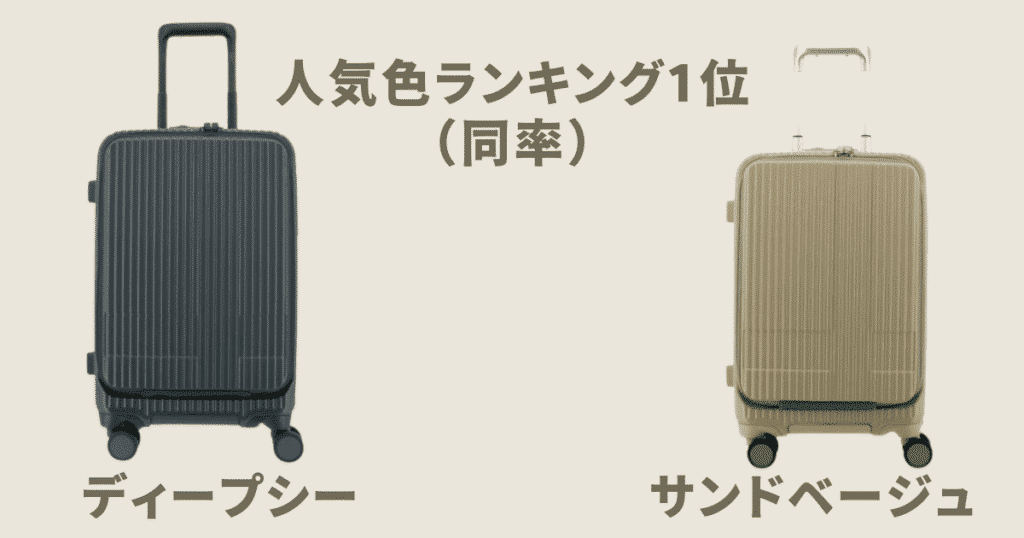 人気色ランキング1位
（同率）

ディープシー

サンドベージュ